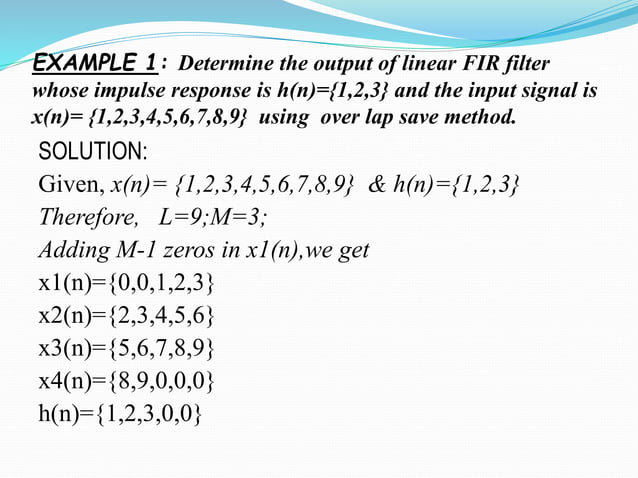 EXAMPLE 1: Determine the output of linear FIR filter whose impulse response is h(n)={1,2,3} and the input signal is x(n)= {1,2,3,4,5,6,7,8,9} using over lap save method.

SOLUTION:

Given, x(n)= {1,2,3,4,5,6,7,8,9} & h(n)={1,2,3}

Therefore, L=9;M=3;

Adding M-1 zeros in x1(n),we get

x1(n)={0,0,1,2,3}

x2(n)={2,3,4,5,6}

x3(n)={5,6,7,8,9}

x4(n)={8,9,0,0,0}

h(n)={1,2,3,0,0}